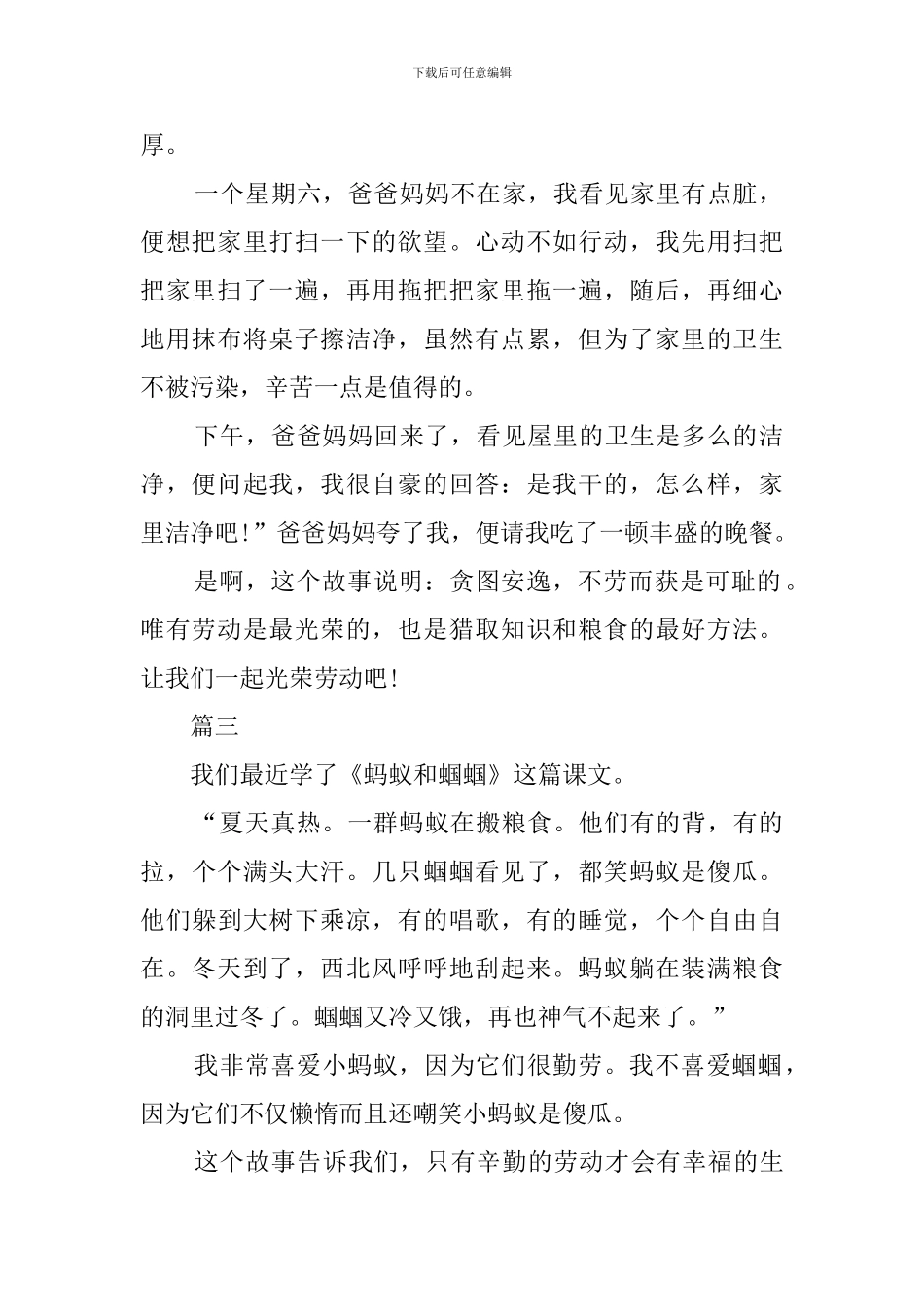 下载后可任意编辑

厚。

一个星期六，爸爸妈妈不在家，我看见家里有点脏，便想把家里打扫一下的欲望。心动不如行动，我先用扫把把家里扫了一遍，再用拖把把家里拖一遍，随后，再细心地用抹布将桌子擦洁净，虽然有点累，但为了家里的卫生不被污染，辛苦一点是值得的。

下午，爸爸妈妈回来了，看见屋里的卫生是多么的洁净，便问起我，我很自豪的回答：是我干的，怎么样，家里洁净吧！”爸爸妈妈夸了我，便请我吃了一顿丰盛的晚餐。

是啊，这个故事说明：贪图安逸，不劳而获是可耻的。唯有劳动是最光荣的，也是猎取知识和粮食的最好方法。让我们一起光荣劳动吧！

篇三

我们最近学了《蚂蚁和蝈蝈》这篇课文。

“夏天真热。一群蚂蚁在搬粮食。他们有的背，有的拉，个个满头大汗。几只蝈蝈看见了，都笑蚂蚁是傻瓜。他们躲到大树下乘凉，有的唱歌，有的睡觉，个个自由自在。冬天到了，西北风呼呼地刮起来。蚂蚁躺在装满粮食的洞里过冬了。蝈蝈又冷又饿，再也神气不起来了。”

我非常喜爱小蚂蚁，因为它们很勤劳。我不喜爱蝈蝈，因为它们不仅懒惰而且还嘲笑小蚂蚁是傻瓜。

这个故事告诉我们，只有辛勤的劳动才会有幸福的生